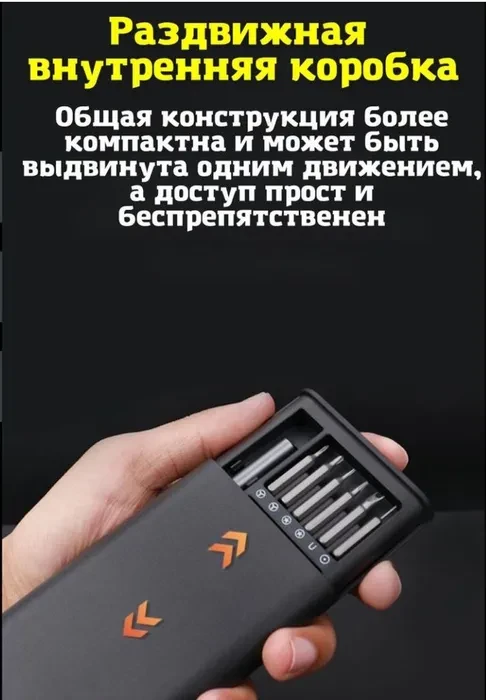 Раздвижная внутренняя коробка

Общая конструкция более компактна и может быть выдвинута одним движением, а доступ прост и беспрепятственен